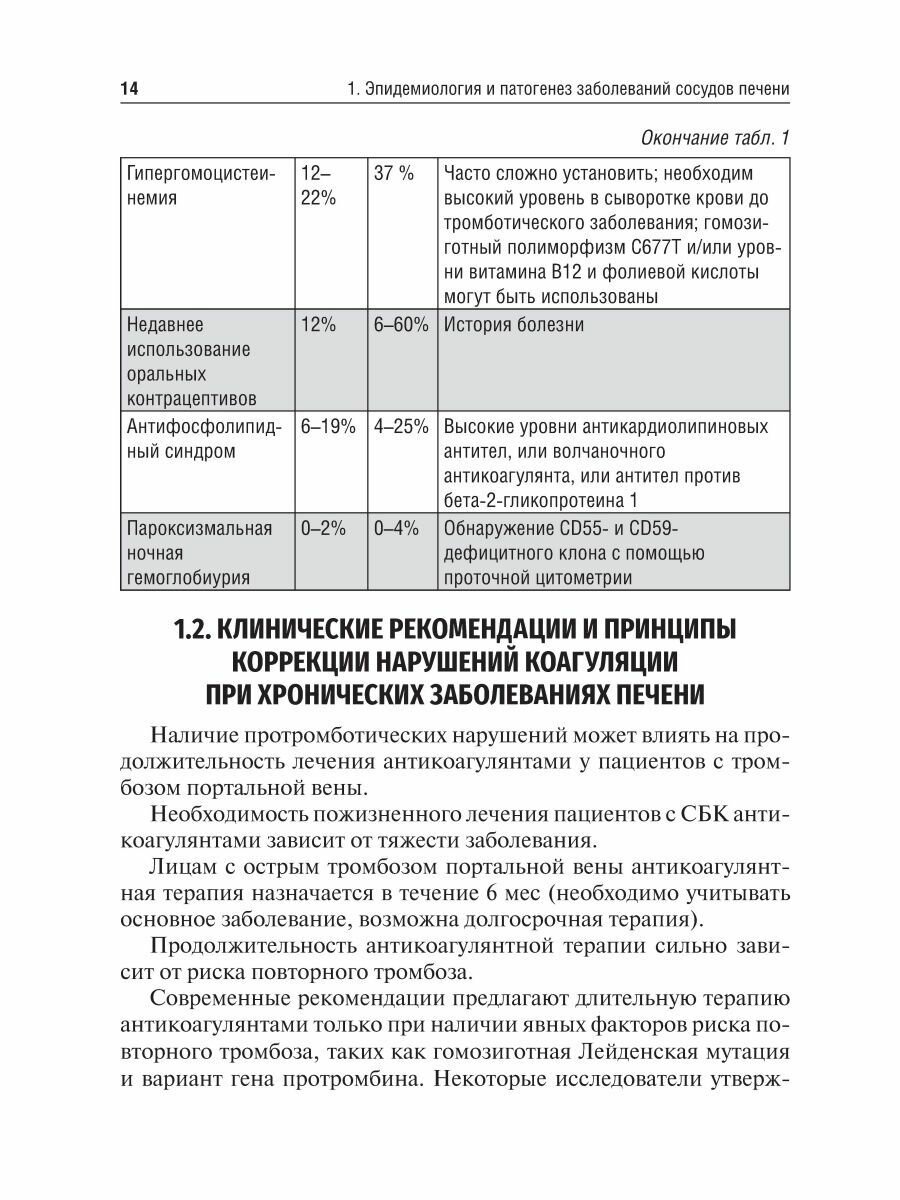 14 1. Эпидемиология и патогенез заболеваний сосудов печени

Окончание табл. 1

| | | | |
|---|---|---|---|
| Гипергомоцистеинемия | 12–22% | 37 % | Часто сложно установить; необходим высокий уровень в сыворотке крови до тромботического заболевания; гомозиготный полиморфизм C677T и/или уровни витамина B12 и фолиевой кислоты могут быть использованы |
| Недавнее использование оральных контрацептивов | 12% | 6–60% | История болезни |
| Антифосфолипидный синдром | 6–19% | 4–25% | Высокие уровни антикардиолипиновых антител, или волчаночного антикоагулянта, или антител против бета-2-гликопротеина 1 |
| Пароксизмальная ночная гемоглобиурия | 0–2% | 0–4% | Обнаружение CD55- и CD59-дефицитного клона с помощью проточной цитометрии |

1.2. КЛИНИЧЕСКИЕ РЕКОМЕНДАЦИИ И ПРИНЦИПЫ КОРРЕКЦИИ НАРУШЕНИЙ КОАГУЛЯЦИИ ПРИ ХРОНИЧЕСКИХ ЗАБОЛЕВАНИЯХ ПЕЧЕНИ

Наличие протромботических нарушений может влиять на продолжительность лечения антикоагулянтами у пациентов с тромбозом портальной вены.

Необходимость пожизненного лечения пациентов с СБК антикоагулянтами зависит от тяжести заболевания.

Лицам с острым тромбозом портальной вены антикоагулянтная терапия назначается в течение 6 мес (необходимо учитывать основное заболевание, возможна долгосрочная терапия).

Продолжительность антикоагулянтной терапии сильно зависит от риска повторного тромбоза.

Современные рекомендации предлагают длительную терапию антикоагулянтами только при наличии явных факторов риска повторного тромбоза, таких как гомозиготная Лейденская мутация и вариант гена протромбина. Некоторые исследователи утверж-